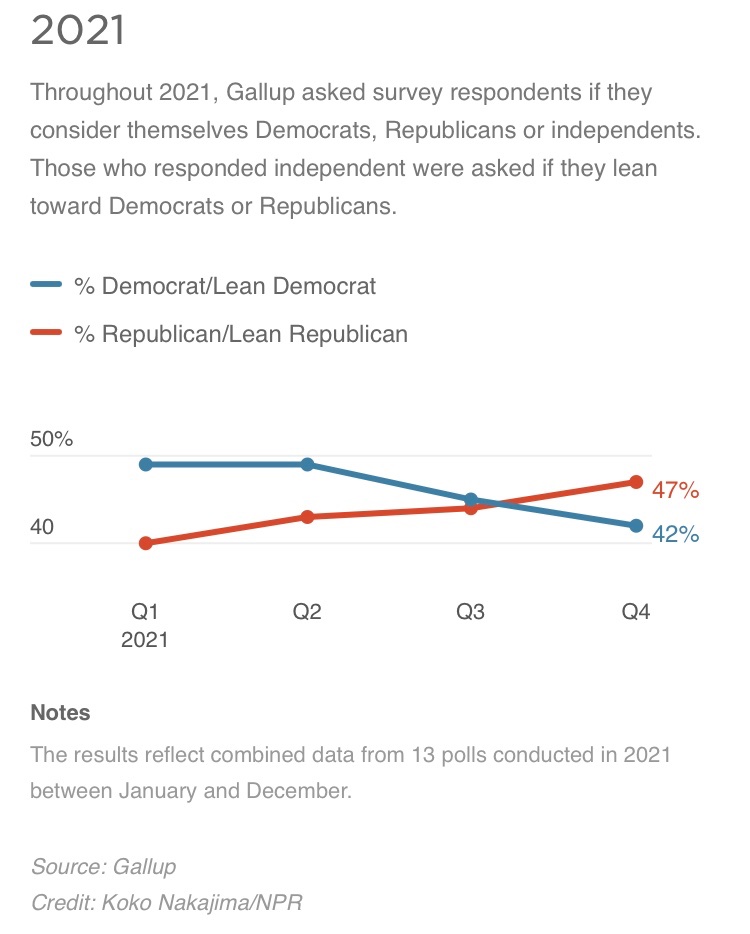 2021

Throughout 2021, Gallup asked survey respondents if they consider themselves Democrats, Republicans or independents. Those who responded independent were asked if they lean toward Democrats or Republicans.

% Democrat/Lean Democrat
% Republican/Lean Republican

50%
40

47%
42%

Q1
2021
Q2
Q3
Q4

Notes
The results reflect combined data from 13 polls conducted in 2021 between January and December.

Source: Gallup
Credit: Koko Nakajima/NPR